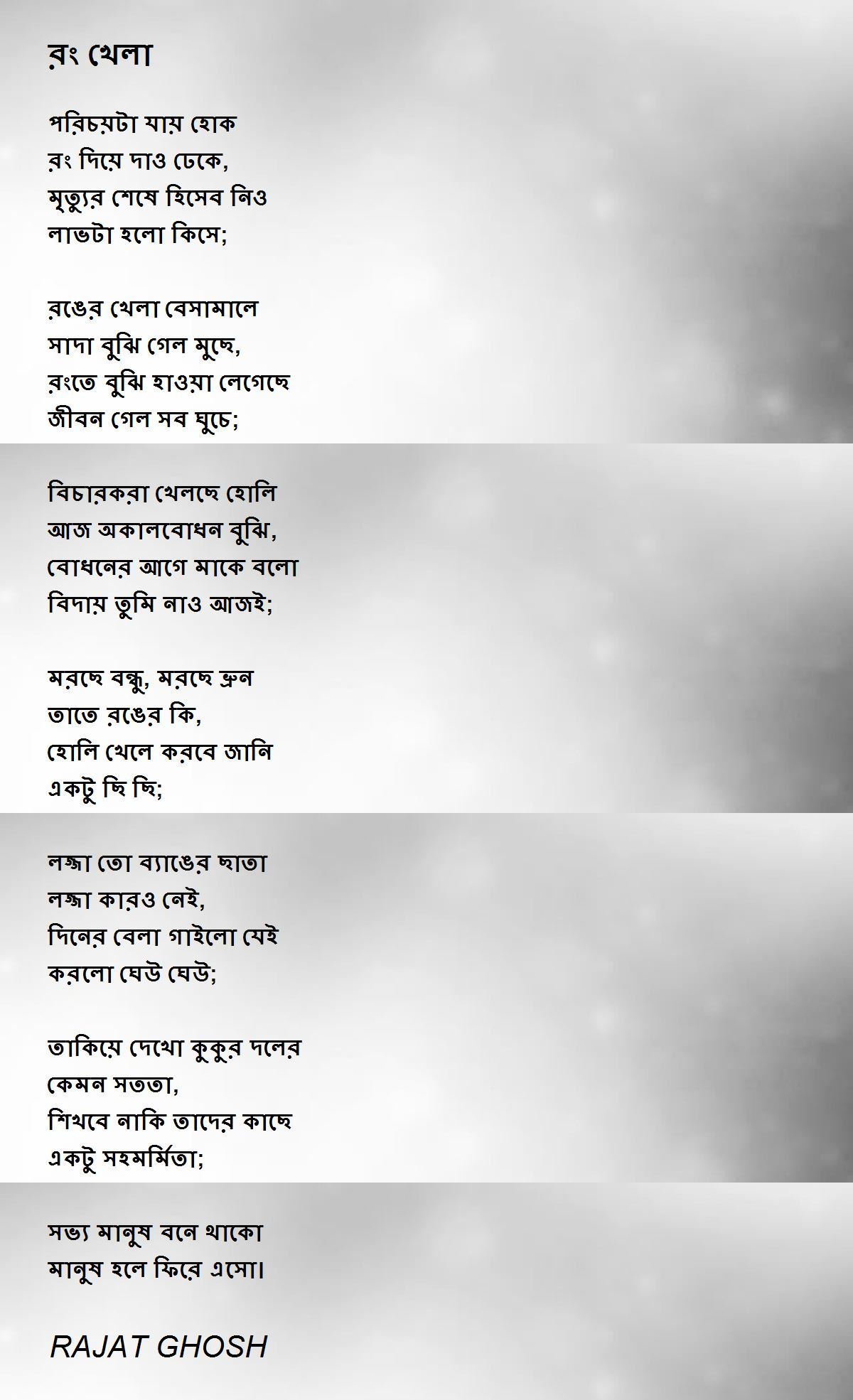 রং খেলা

পরিচয়টা যায় হোক
রং দিয়ে দাও ঢেকে,
মৃত্যুর শেষে হিসেব নিও
লাভটা হলো কিসে;

রঙের খেলা বেসামালে
সাদা বুঝি গেল মুছে,
রংতে বুঝি হাওয়া লেগেছে
জীবন গেল সব ঘুচে;

বিচারকরা খেলছে হোলি
আজ অকালবোধন বুঝি,
বোধনের আগে মাকে বলো
বিদায় তুমি নাও আজই;

মরছে বন্ধু, মরছে ভ্রুন
তাতে রঙের কি,
হোলি খেলে করবে জানি
একটু ছি ছি;

লজ্জা তো ব্যাঙের ছাতা
লজ্জা কারও নেই,
দিনের বেলা গাইলো যেই
করলো ঘেউ ঘেউ;

তাকিয়ে দেখো কুকুর দলের
কেমন সততা,
শিখবে নাকি তাদের কাছে
একটু সহমর্মিতা;

সভ্য মানুষ বনে থাকো
মানুষ হলে ফিরে এসো।

RAJAT GHOSH